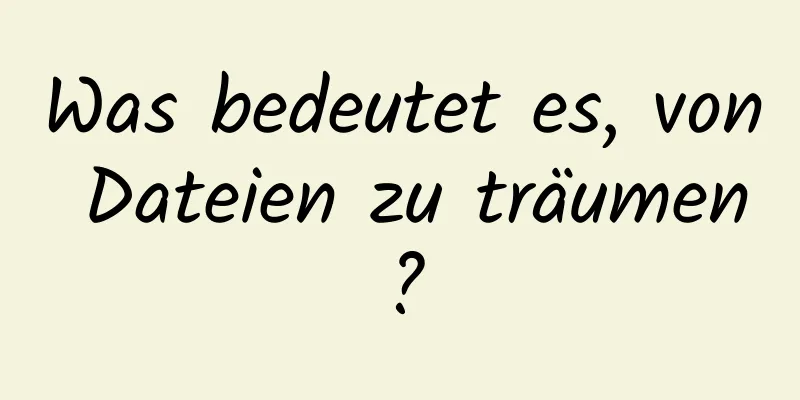 Was bedeutet es, von Dateien zu träumen ?